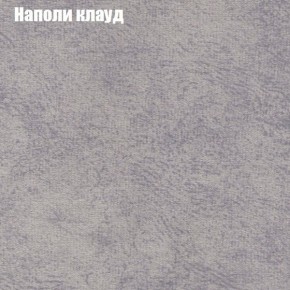 Наполи клауд